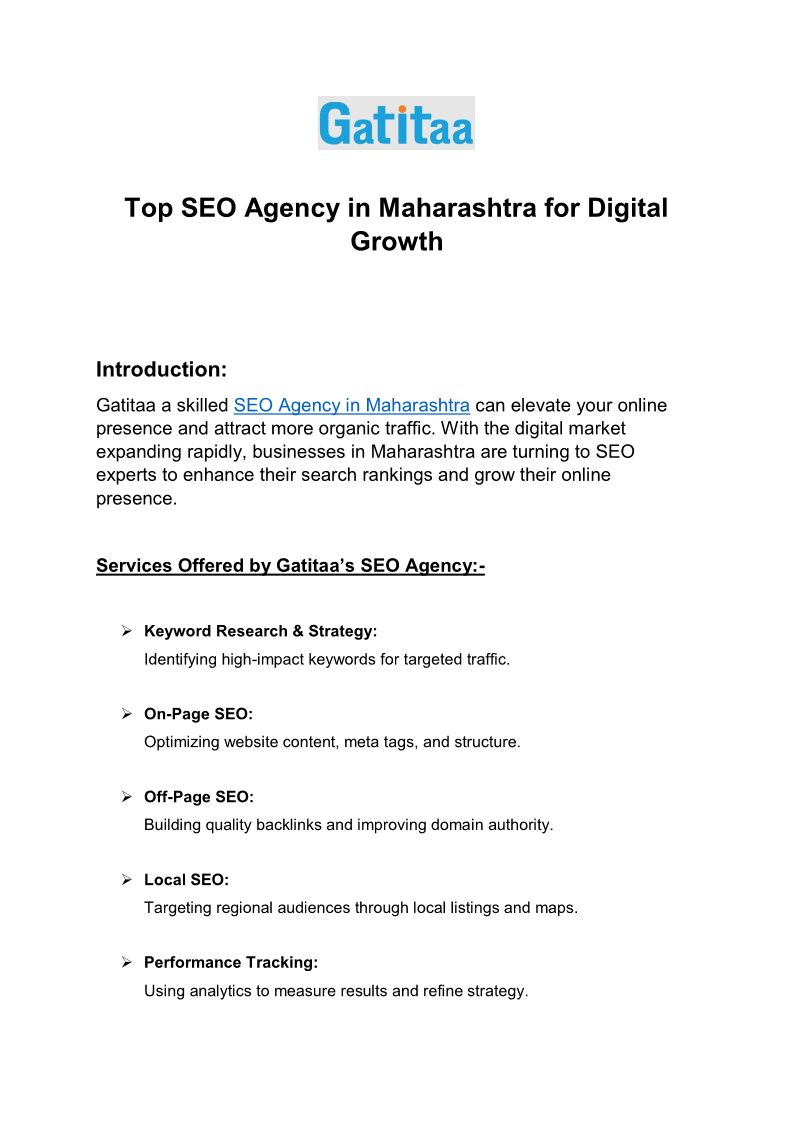 Gatitaa

Top SEO Agency in Maharashtra for Digital Growth

Introduction:

Gatitaa a skilled SEO Agency in Maharashtra can elevate your online presence and attract more organic traffic. With the digital market expanding rapidly, businesses in Maharashtra are turning to SEO experts to enhance their search rankings and grow their online presence.

Services Offered by Gatitaa's SEO Agency:-

➢ Keyword Research & Strategy:
Identifying high-impact keywords for targeted traffic.

➢ On-Page SEO:
Optimizing website content, meta tags, and structure.

➢ Off-Page SEO:
Building quality backlinks and improving domain authority.

➢ Local SEO:
Targeting regional audiences through local listings and maps.

➢ Performance Tracking:
Using analytics to measure results and refine strategy.